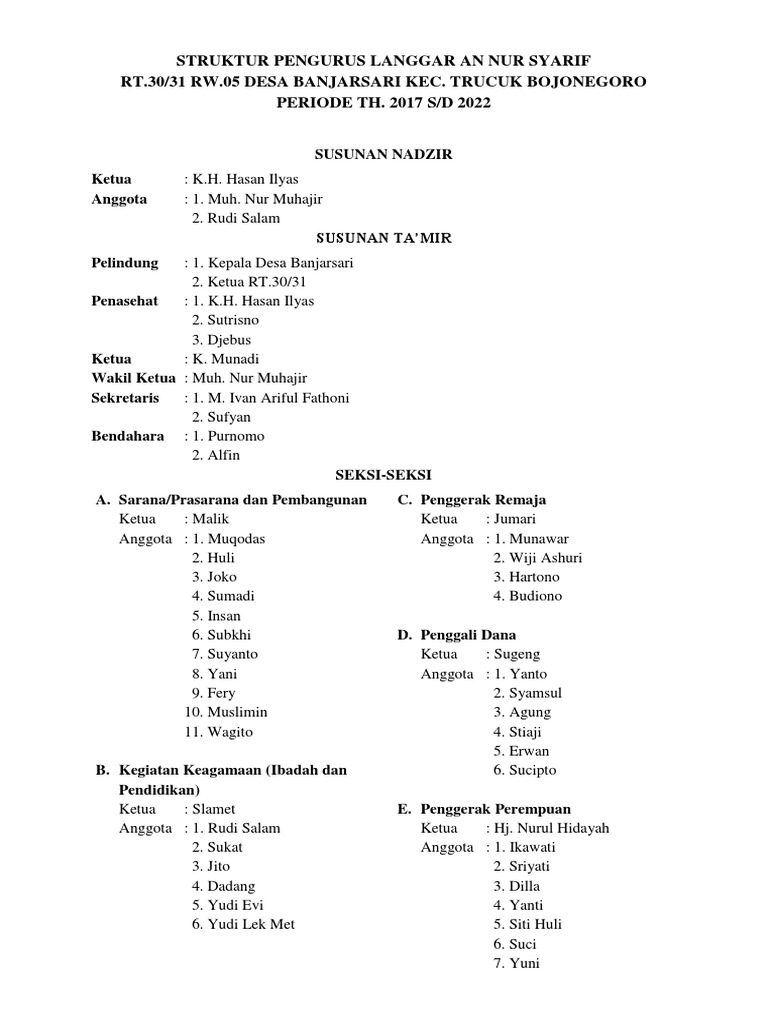 STRUKTUR PENGURUS LANGGAR AN NUR SYARIF
RT.30/31 RW.05 DESA BANJARSARI KEC. TRUCUK BOJONEGORO
PERIODE TH. 2017 S/D 2022

SUSUNAN NADZIR

Ketua : K.H. Hasan Ilyas
Anggota : 1. Muh. Nur Muhajir
2. Rudi Salam

SUSUNAN TA'MIR

Pelindung : 1. Kepala Desa Banjarsari
2. Ketua RT.30/31
Penasehat : 1. K.H. Hasan Ilyas
2. Sutrisno
3. Djebus
Ketua : K. Munadi
Wakil Ketua : Muh. Nur Muhajir
Sekretaris : 1. M. Ivan Ariful Fathoni
2. Sufyan
Bendahara : 1. Purnomo
2. Alfin

SEKSI-SEKSI

A. Sarana/Prasarana dan Pembangunan
Ketua : Malik
Anggota : 1. Muqodas
2. Huli
3. Joko
4. Sumadi
5. Insan
6. Subkhi
7. Suyanto
8. Yani
9. Fery
10. Muslimin
11. Wagito

B. Kegiatan Keagamaan (Ibadah dan Pendidikan)
Ketua : Slamet
Anggota : 1. Rudi Salam
2. Sukat
3. Jito
4. Dadang
5. Yudi Evi
6. Yudi Lek Met

C. Penggerak Remaja
Ketua : Jumari
Anggota : 1. Munawar
2. Wiji Ashuri
3. Hartono
4. Budiono

D. Penggali Dana
Ketua : Sugeng
Anggota : 1. Yanto
2. Syamsul
3. Agung
4. Stiaji
5. Erwan
6. Sucipto

E. Penggerak Perempuan
Ketua : Hj. Nurul Hidayah
Anggota : 1. Ikawati
2. Sriyati
3. Dilla
4. Yanti
5. Siti Huli
6. Suci
7. Yuni